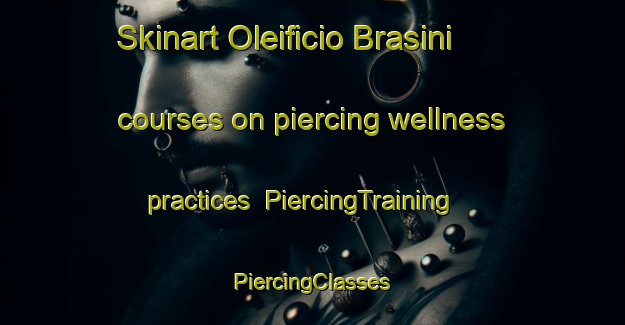 Skinart Oleificio Brasini

courses on piercing wellness

practices  PiercingTraining

PiercingClasses